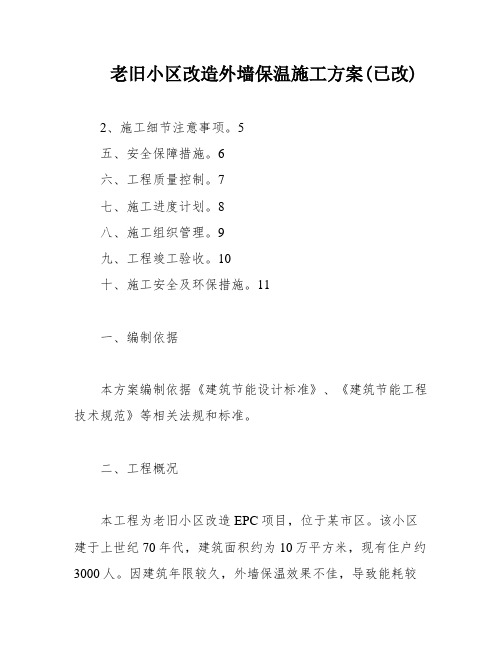 老旧小区改造外墙保温施工方案(已改)

2、施工细节注意事项。5

五、安全保障措施。6

六、工程质量控制。7

七、施工进度计划。8

八、施工组织管理。9

九、工程竣工验收。10

十、施工安全及环保措施。11

一、编制依据

本方案编制依据《建筑节能设计标准》、《建筑节能工程技术规范》等相关法规和标准。

二、工程概况

本工程为老旧小区改造EPC项目，位于某市区。该小区建于上世纪70年代，建筑面积约为10万平方米，现有住户约3000人。因建筑年限较久，外墙保温效果不佳，导致能耗较